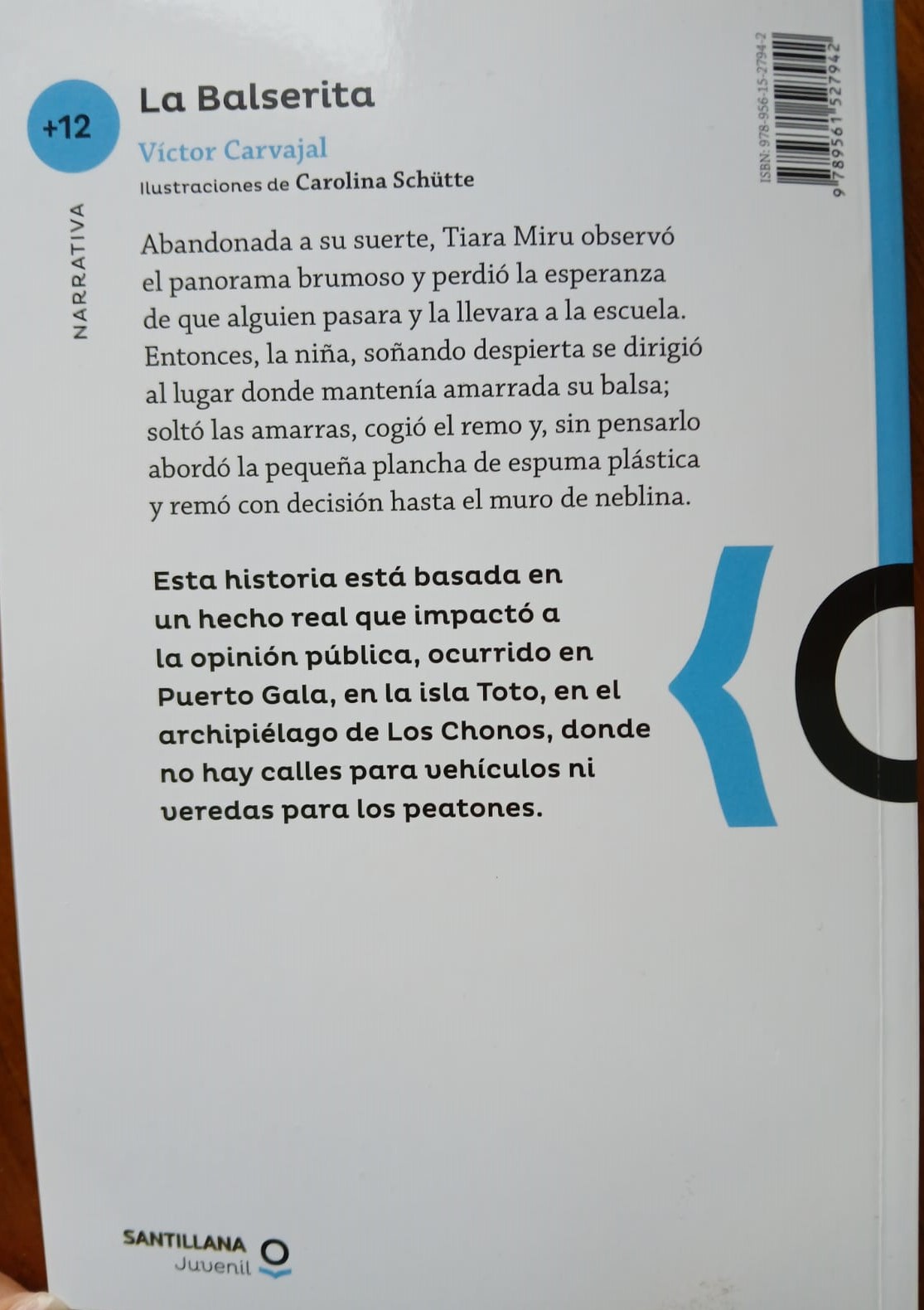 +12

NARRATIVA

La Balserita

Víctor Carvajal

Ilustraciones de Carolina Schütte

ISBN: 978-956-15-2794-2

9 789561 527942

Abandonada a su suerte, Tiara Miru observó el panorama brumoso y perdió la esperanza de que alguien pasara y la llevara a la escuela. Entonces, la niña, soñando despierta se dirigió al lugar donde mantenía amarrada su balsa; soltó las amarras, cogió el remo y, sin pensarlo abordó la pequeña plancha de espuma plástica y remó con decisión hasta el muro de neblina.

Esta historia está basada en un hecho real que impactó a la opinión pública, ocurrido en Puerto Gala, en la isla Toto, en el archipiélago de Los Chonos, donde no hay calles para vehículos ni veredas para los peatones.

SANTILLANA
Juvenil